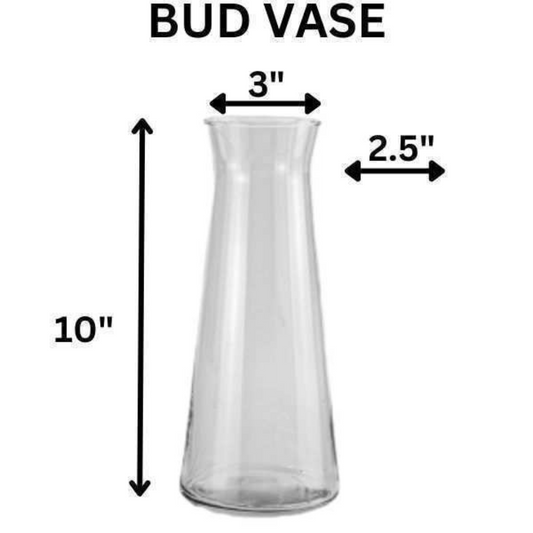 BUD VASE

3"

2.5"

10"